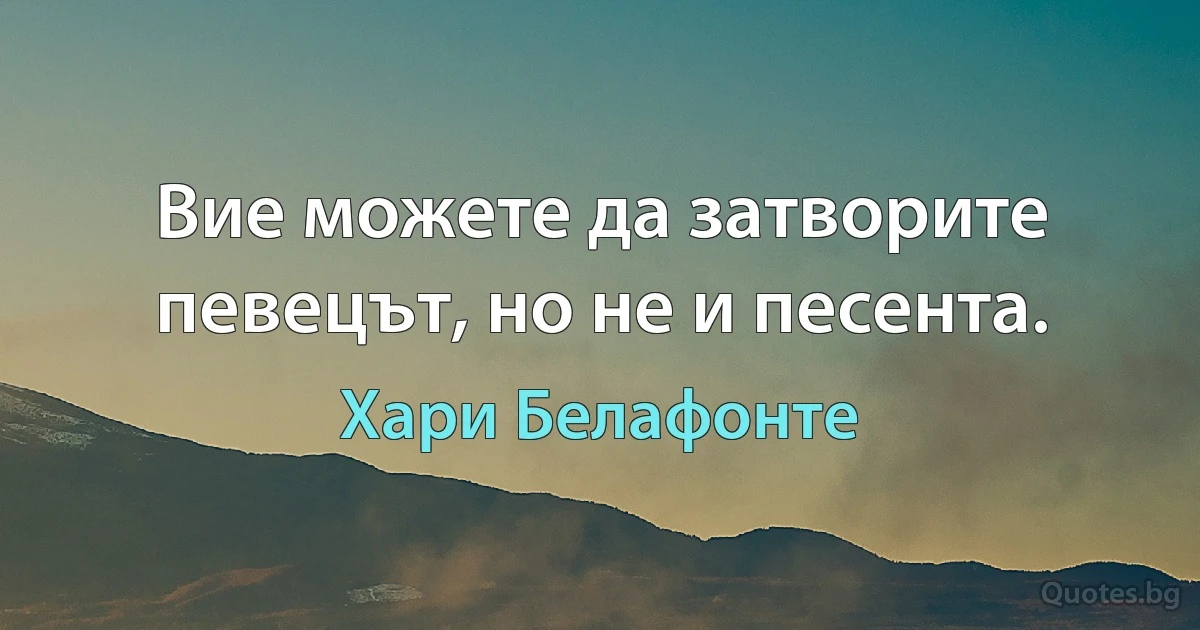 Вие можете да затворите певецът, но не и песента.

Хари Белафонте

Quotes.bg